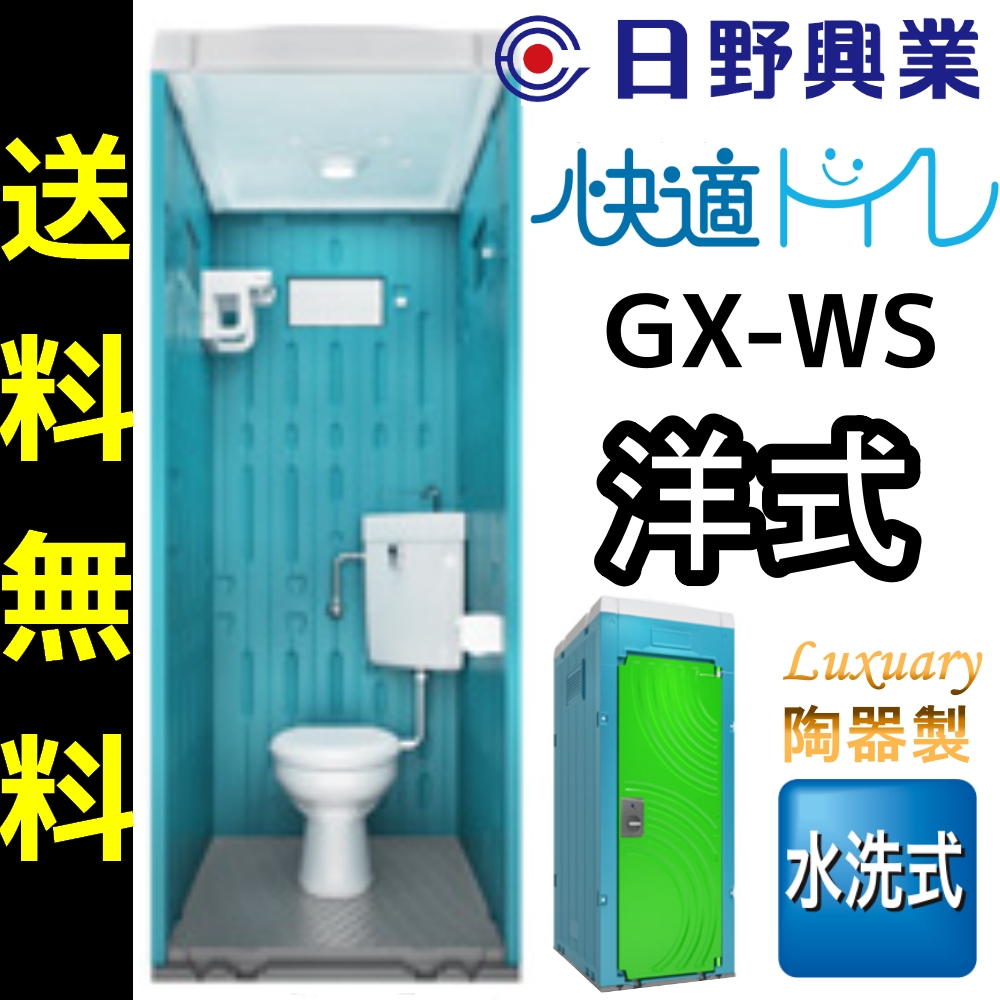 送料無料

日野興業

快適トイレ

GX-WS

洋式

Luxuary

陶器製

水洗式